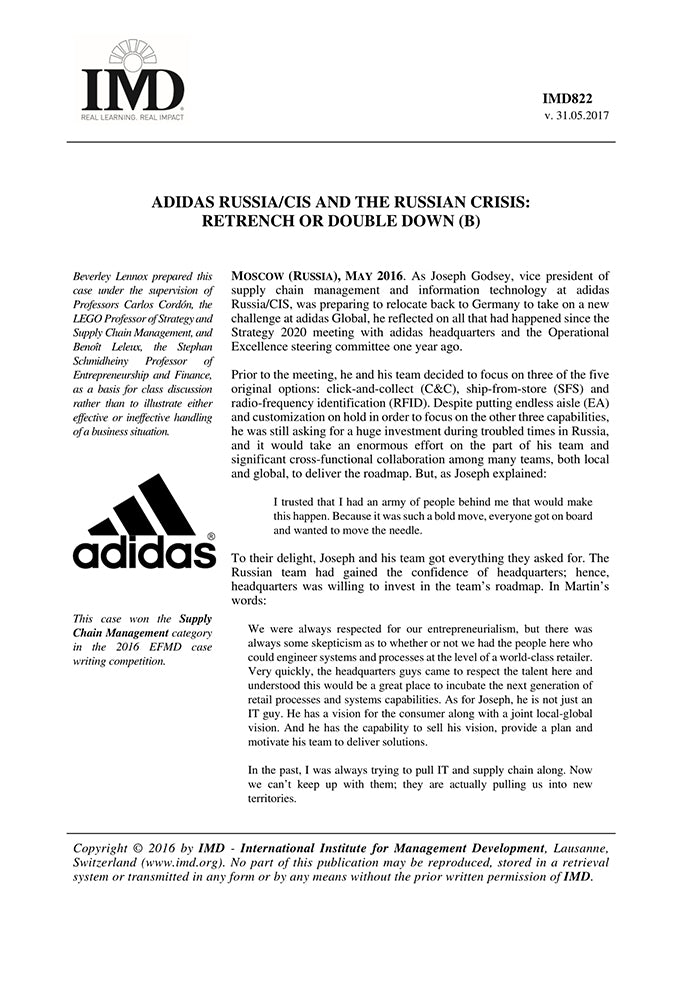 IMD
REAL LEARNING. REAL IMPACT

IMD822
v. 31.05.2017

ADIDAS RUSSIA/CIS AND THE RUSSIAN CRISIS: RETRENCH OR DOUBLE DOWN (B)

Beverley Lennox prepared this case under the supervision of Professors Carlos Cordón, the LEGO Professor of Strategy and Supply Chain Management, and Benoît Leleux, the Stephan Schmidheiny Professor of Entrepreneurship and Finance, as a basis for class discussion rather than to illustrate either effective or ineffective handling of a business situation.

adidas

This case won the Supply Chain Management category in the 2016 EFMD case writing competition.

MOSCOW (RUSSIA), MAY 2016. As Joseph Godsey, vice president of supply chain management and information technology at adidas Russia/CIS, was preparing to relocate back to Germany to take on a new challenge at adidas Global, he reflected on all that had happened since the Strategy 2020 meeting with adidas headquarters and the Operational Excellence steering committee one year ago.

Prior to the meeting, he and his team decided to focus on three of the five original options: click-and-collect (C&C), ship-from-store (SFS) and radio-frequency identification (RFID). Despite putting endless aisle (EA) and customization on hold in order to focus on the other three capabilities, he was still asking for a huge investment during troubled times in Russia, and it would take an enormous effort on the part of his team and significant cross-functional collaboration among many teams, both local and global, to deliver the roadmap. But, as Joseph explained:

I trusted that I had an army of people behind me that would make this happen. Because it was such a bold move, everyone got on board and wanted to move the needle.

To their delight, Joseph and his team got everything they asked for. The Russian team had gained the confidence of headquarters; hence, headquarters was willing to invest in the team's roadmap. In Martin's words:

We were always respected for our entrepreneurialism, but there was always some skepticism as to whether or not we had the people here who could engineer systems and processes at the level of a world-class retailer. Very quickly, the headquarters guys came to respect the talent here and understood this would be a great place to incubate the next generation of retail processes and systems capabilities. As for Joseph, he is not just an IT guy. He has a vision for the consumer along with a joint local-global vision. And he has the capability to sell his vision, provide a plan and motivate his team to deliver solutions.

In the past, I was always trying to pull IT and supply chain along. Now we can't keep up with them; they are actually pulling us into new territories.

Copyright © 2016 by IMD - International Institute for Management Development, Lausanne, Switzerland (www.imd.org). No part of this publication may be reproduced, stored in a retrieval system or transmitted in any form or by any means without the prior written permission of IMD.